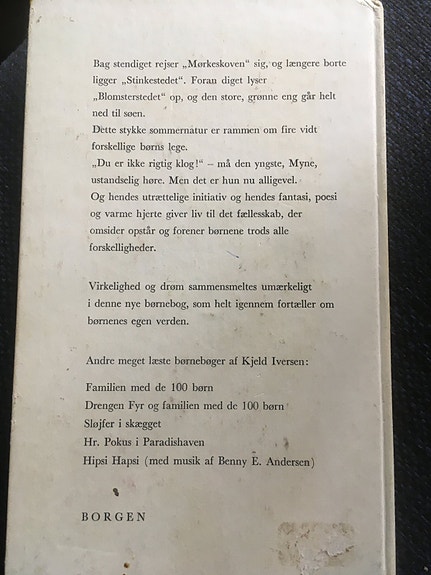 Bag stendiget rejser „Mørkeskoven“ sig, og længere borte ligger „Stinkestedet“. Foran diget lyser „Blomsterstedet“ op, og den store, grønne eng går helt ned til søen.
Dette stykke sommernatur er rammen om fire vidt forskellige børns lege.
„Du er ikke rigtig klog!“ – må den yngste, Myne, ustandselig høre. Men det er hun nu alligevel.
Og hendes utrættelige initiativ og hendes fantasi, poesi og varme hjerte giver liv til det fællesskab, der omsider opstår og forener børnene trods alle forskelligheder.

Virkelighed og drøm sammensmeltes umærkeligt i denne nye børnebog, som helt igennem fortæller om børnenes egen verden.

Andre meget læste børnebøger af Kjeld Iversen:

Familien med de 100 børn
Drengen Fyr og familien med de 100 børn
Sløjfer i skægget
Hr. Pokus i Paradishaven
Hipsi Hapsi (med musik af Benny E. Andersen)

BORGEN